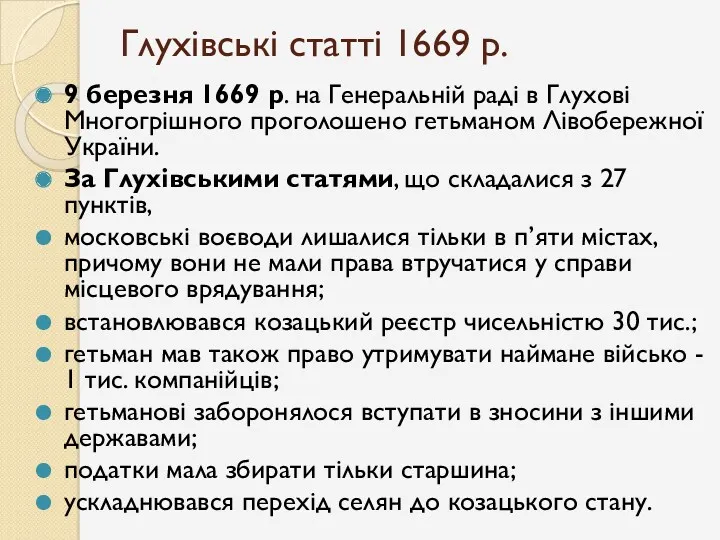 Глухівські статті 1669 р.

9 березня 1669 р. на Генеральній раді в Глухові Многогрішного проголошено гетьманом Лівобережної України.

За Глухівськими статями, що складалися з 27 пунктів,

московські воєводи лишалися тільки в п’яти містах, причому вони не мали права втручатися у справи місцевого врядування;

встановлювався козацький реєстр чисельністю 30 тис.;

гетьман мав також право утримувати наймане військо - 1 тис. компанійців;

гетьманові заборонялося вступати в зносини з іншими державами;

податки мала збирати тільки старшина;

ускладнювався перехід селян до козацького стану.